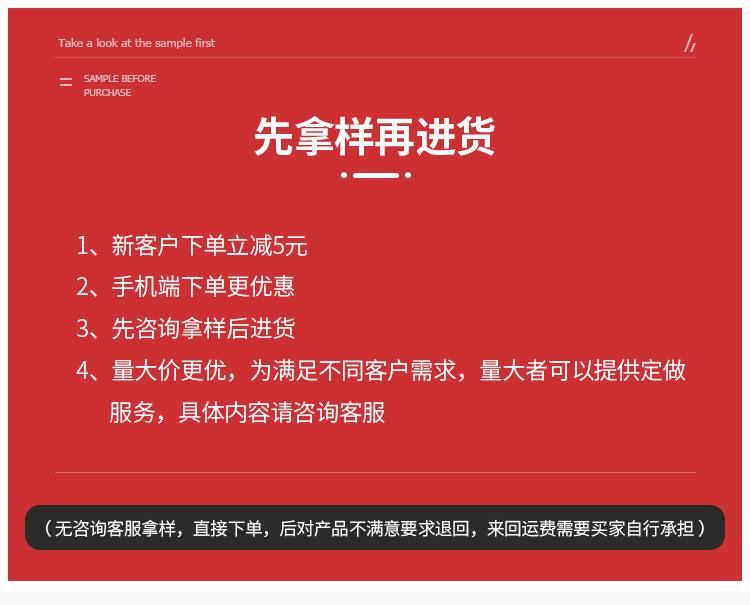 Take a look at the sample first

SAMPLE BEFORE
PURCHASE

先拿样再进货

1、新客户下单立减5元
2、手机端下单更优惠
3、先咨询拿样后进货
4、量大价更优，为满足不同客户需求，量大者可以提供定做服务，具体内容请咨询客服

（无咨询客服拿样，直接下单，后对产品不满意要求退回，来回运费需要买家自行承担）